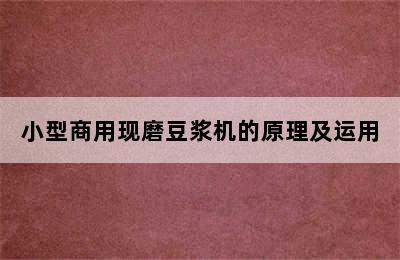 小型商用现磨豆浆机的原理及运用